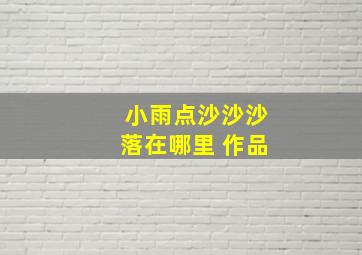 小雨点沙沙沙
落在哪里 作品